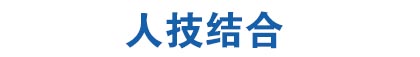 人技结合